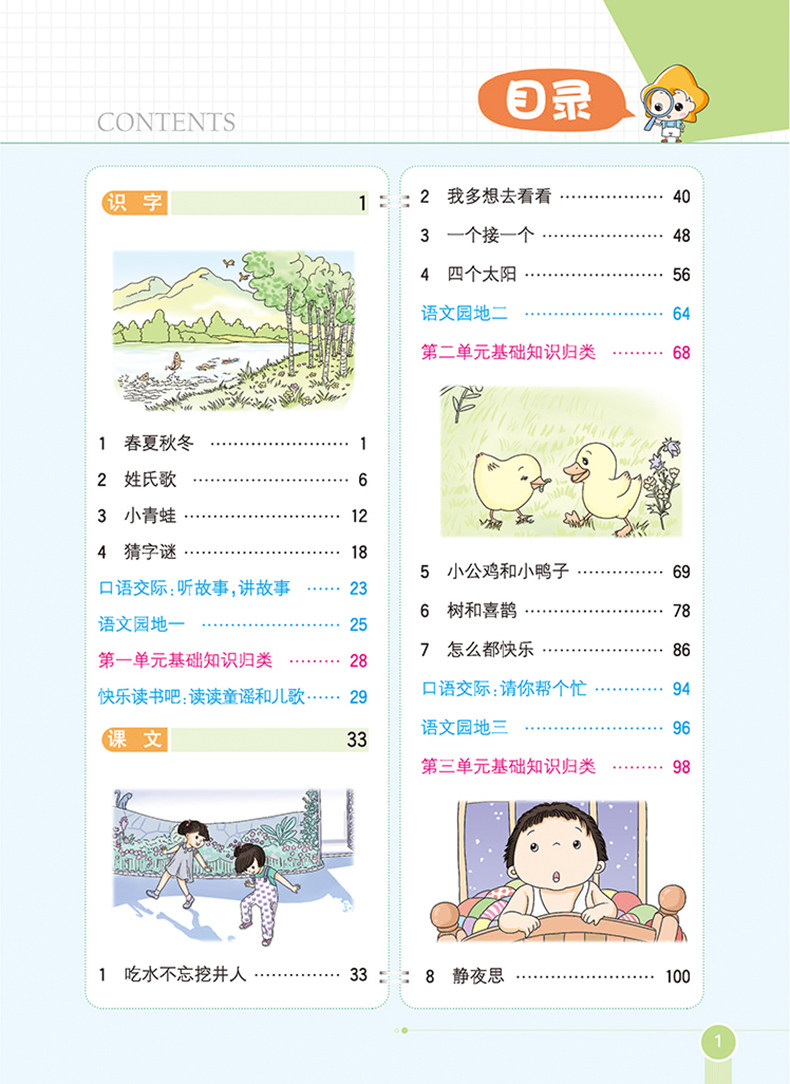 CONTENTS

目录

识字 1

1 春夏秋冬 1

2 姓氏歌 6

3 小青蛙 12

4 猜字谜 18

口语交际:听故事,讲故事 23

语文园地一 25

第一单元基础知识归类 28

快乐读书吧:读读童谣和儿歌 29

课文 33

1 吃水不忘挖井人 33

2 我多想去看看 40

3 一个接一个 48

4 四个太阳 56

语文园地二 64

第二单元基础知识归类 68

5 小公鸡和小鸭子 69

6 树和喜鹊 78

7 怎么都快乐 86

口语交际:请你帮个忙 94

语文园地三 96

第三单元基础知识归类 98

8 静夜思 100

1